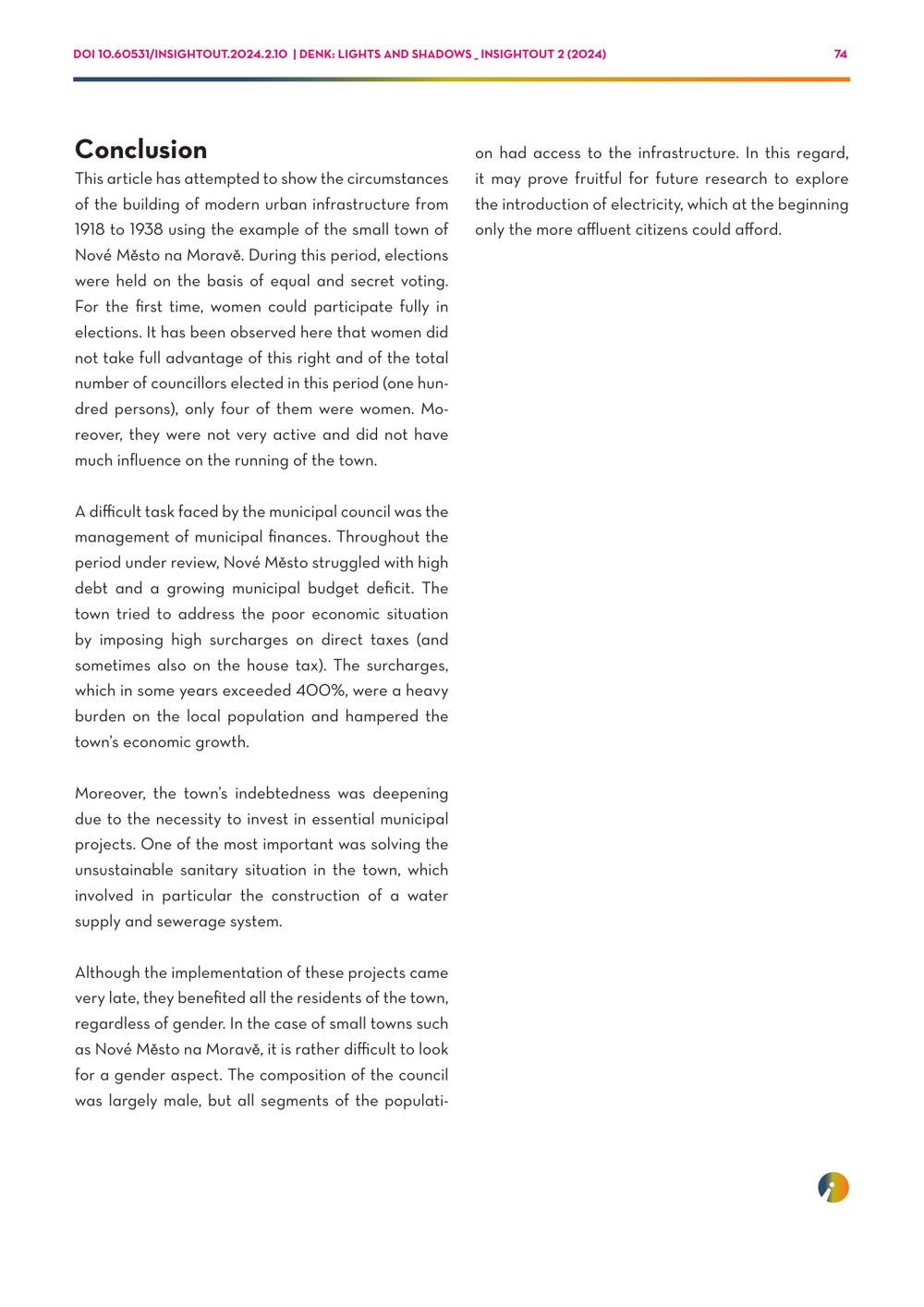 DOI 10.60531/INSIGHTOUT.2024.2.10 | DENK: LIGHTS AND SHADOWS _ INSIGHTOUT 2 (2024) 74

Conclusion

This article has attempted to show the circumstances of the building of modern urban infrastructure from 1918 to 1938 using the example of the small town of Nové Město na Moravě. During this period, elections were held on the basis of equal and secret voting. For the first time, women could participate fully in elections. It has been observed here that women did not take full advantage of this right and of the total number of councillors elected in this period (one hundred persons), only four of them were women. Moreover, they were not very active and did not have much influence on the running of the town.

A difficult task faced by the municipal council was the management of municipal finances. Throughout the period under review, Nové Město struggled with high debt and a growing municipal budget deficit. The town tried to address the poor economic situation by imposing high surcharges on direct taxes (and sometimes also on the house tax). The surcharges, which in some years exceeded 400%, were a heavy burden on the local population and hampered the town's economic growth.

Moreover, the town's indebtedness was deepening due to the necessity to invest in essential municipal projects. One of the most important was solving the unsustainable sanitary situation in the town, which involved in particular the construction of a water supply and sewerage system.

Although the implementation of these projects came very late, they benefited all the residents of the town, regardless of gender. In the case of small towns such as Nové Město na Moravě, it is rather difficult to look for a gender aspect. The composition of the council was largely male, but all segments of the population had access to the infrastructure. In this regard, it may prove fruitful for future research to explore the introduction of electricity, which at the beginning only the more affluent citizens could afford.